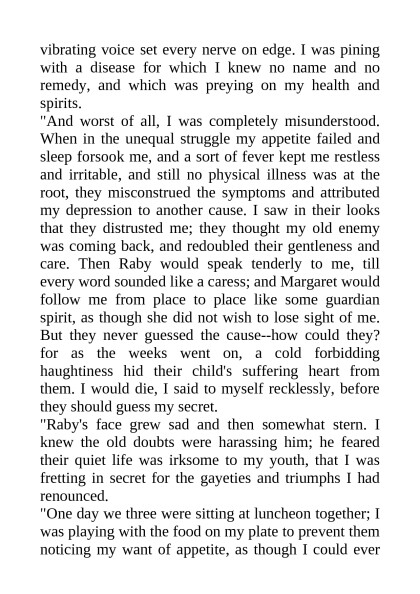 vibrating voice set every nerve on edge. I was pining with a disease for which I knew no name and no remedy, and which was preying on my health and spirits.

"And worst of all, I was completely misunderstood. When in the unequal struggle my appetite failed and sleep forsook me, and a sort of fever kept me restless and irritable, and still no physical illness was at the root, they misconstrued the symptoms and attributed my depression to another cause. I saw in their looks that they distrusted me; they thought my old enemy was coming back, and redoubled their gentleness and care. Then Raby would speak tenderly to me, till every word sounded like a caress; and Margaret would follow me from place to place like some guardian spirit, as though she did not wish to lose sight of me. But they never guessed the cause--how could they? for as the weeks went on, a cold forbidding haughtiness hid their child's suffering heart from them. I would die, I said to myself recklessly, before they should guess my secret.

"Raby's face grew sad and then somewhat stern. I knew the old doubts were harassing him; he feared their quiet life was irksome to my youth, that I was fretting in secret for the gayeties and triumphs I had renounced.

"One day we three were sitting at luncheon together; I was playing with the food on my plate to prevent them noticing my want of appetite, as though I could ever